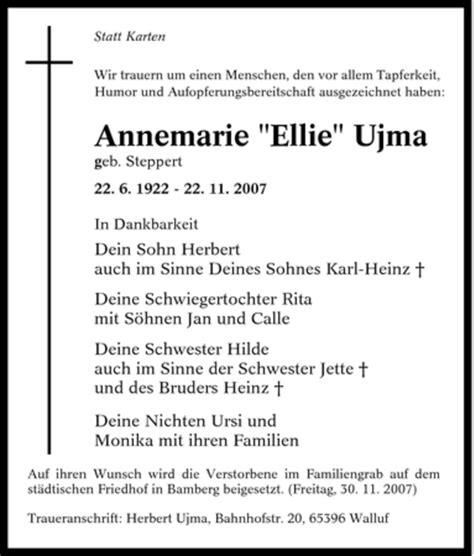 Statt Karten

Wir trauern um einen Menschen, den vor allem Tapferkeit, Humor und Aufopferungsbereitschaft ausgezeichnet haben:

Annemarie "Ellie" Ujma
geb. Steppert

22. 6. 1922 - 22. 11. 2007

In Dankbarkeit

Dein Sohn Herbert
auch im Sinne Deines Sohnes Karl-Heinz †

Deine Schwiegertochter Rita
mit Söhnen Jan und Calle

Deine Schwester Hilde
auch im Sinne der Schwester Jette †
und des Bruders Heinz †

Deine Nichten Ursi und
Monika mit ihren Familien

Auf ihren Wunsch wird die Verstorbene im Familiengrab auf dem städtischen Friedhof in Bamberg beigesetzt. (Freitag, 30. 11. 2007)

Traueranschrift: Herbert Ujma, Bahnhofstr. 20, 65396 Walluf